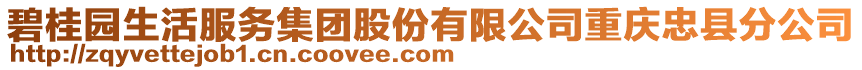 碧桂园生活服务集团股份有限公司重庆忠县分公司
http://zqyvettejob1.cn.coovee.com